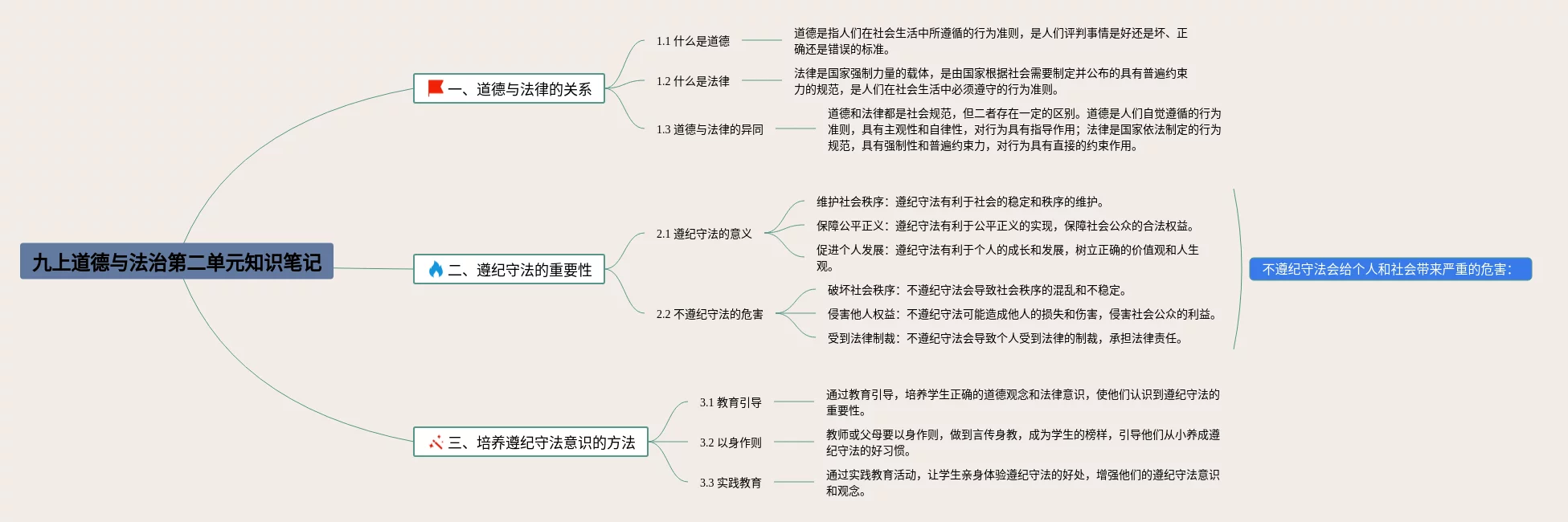 九上道德与法治第二单元知识笔记

一、道德与法律的关系

1.1 什么是道德

道德是指人们在社会生活中所遵循的行为准则，是人们评判事情是好还是坏、正确还是错误的标准。

1.2 什么是法律

法律是国家强制力量的载体，是由国家根据社会需要制定并公布的具有普遍约束力的规范，是人们在社会生活中必须遵守的行为准则。

1.3 道德与法律的异同

道德和法律都是社会规范，但二者存在一定的区别。道德是人们自觉遵循的行为准则，具有主观性和自律性，对行为具有指导作用；法律是国家依法制定的行为规范，具有强制性和普遍约束力，对行为具有直接的约束作用。

二、遵纪守法的重要性

2.1 遵纪守法的意义

维护社会秩序：遵纪守法有利于社会的稳定和秩序的维护。

保障公平正义：遵纪守法有利于公平正义的实现，保障社会公众的合法权益。

促进个人发展：遵纪守法有利于个人的成长和发展，树立正确的价值观和人生观。

2.2 不遵纪守法的危害

破坏社会秩序：不遵纪守法会导致社会秩序的混乱和不稳定。

侵害他人权益：不遵纪守法可能造成他人的损失和伤害，侵害社会公众的利益。

受到法律制裁：不遵纪守法会导致个人受到法律的制裁，承担法律责任。

不遵纪守法会给个人和社会带来严重的危害：

三、培养遵纪守法意识的方法

3.1 教育引导

通过教育引导，培养学生正确的道德观念和法律意识，使他们认识到遵纪守法的重要性。

3.2 以身作则

教师或父母要以身作则，做到言传身教，成为学生的榜样，引导他们从小养成遵纪守法的好习惯。

3.3 实践教育

通过实践教育活动，让学生亲身体验遵纪守法的好处，增强他们的遵纪守法意识和观念。